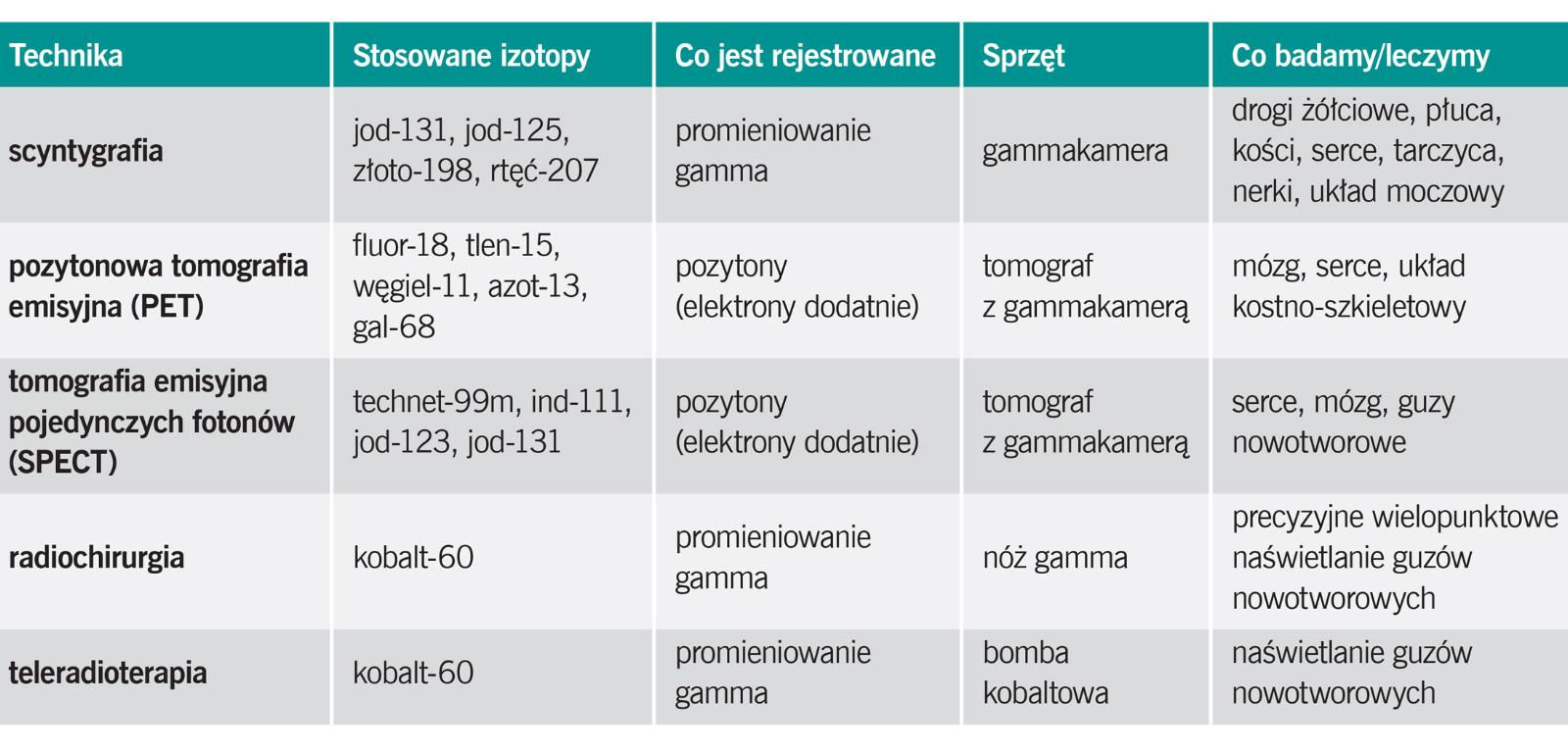 | Technika | Stosowane izotopy | Co jest rejestrowane | Sprzęt | Co badamy/leczymy |
|---|---|---|---|---|
| scyntygrafia | jod-131, jod-125, złoto-198, rtęć-207 | promieniowanie gamma | gammakamera | drogi żółciowe, płuca, kości, serce, tarczyca, nerki, układ moczowy |
| pozytonowa tomografia emisyjna (PET) | fluor-18, tlen-15, węgiel-11, azot-13, gal-68 | pozytony (elektrony dodatnie) | tomograf z gammakamerą | mózg, serce, układ kostno-szkieletowy |
| tomografia emisyjna pojedynczych fotonów (SPECT) | technet-99m, ind-111, jod-123, jod-131 | pozytony (elektrony dodatnie) | tomograf z gammakamerą | serce, mózg, guzy nowotworowe |
| radiochirurgia | kobalt-60 | promieniowanie gamma | nóż gamma | precyzyjne wielopunktowe naświetlanie guzów nowotworowych |
| teleradioterapia | kobalt-60 | promieniowanie gamma | bomba kobaltowa | naświetlanie guzów nowotworowych |